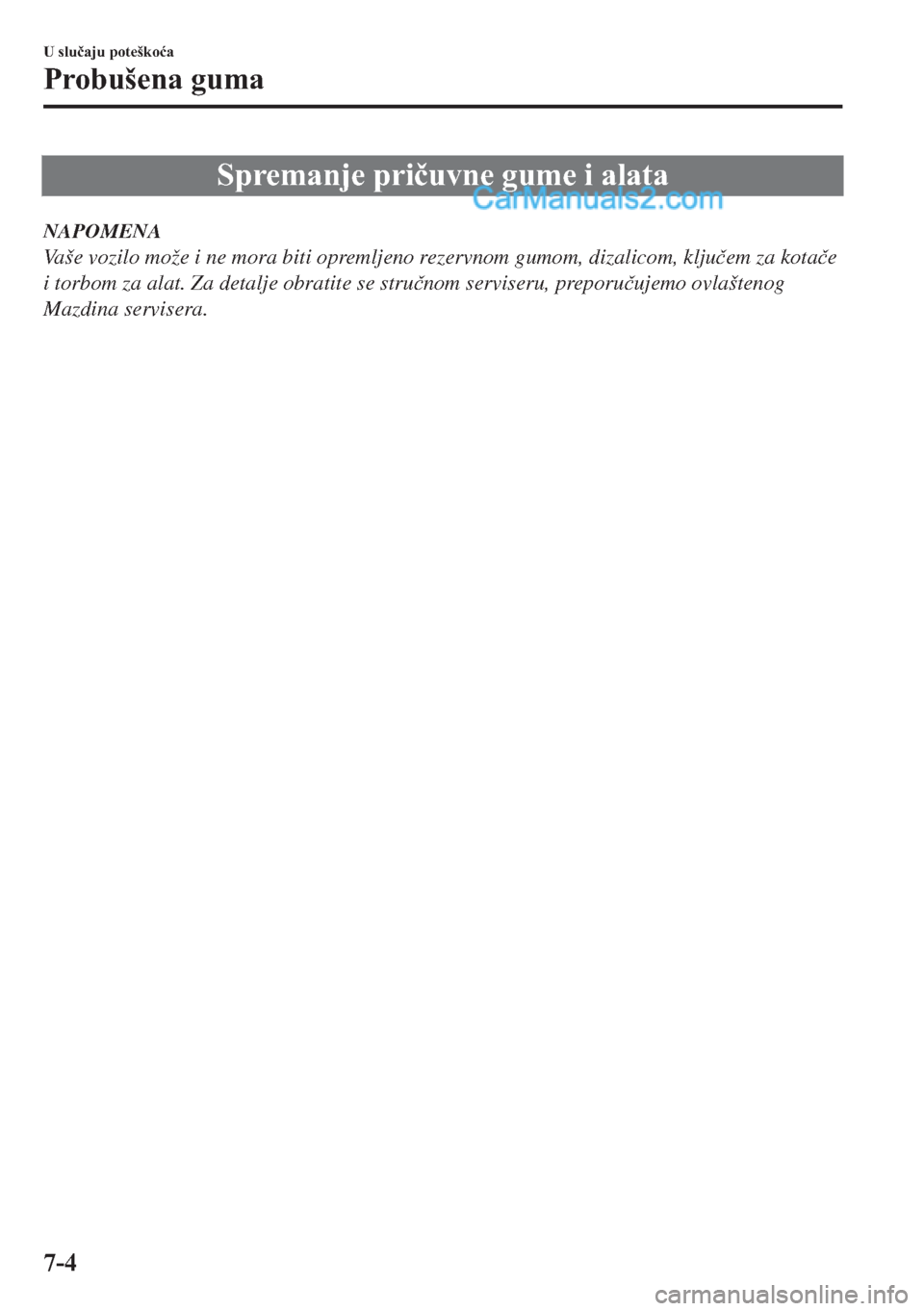 U slučaju poteškoća
Probušena guma

Spremanje pričuvne gume i alata
CarManuals2.com

NAPOMENA
Vaše vozilo može i ne mora biti opremljeno rezervnom gumom, dizalicom, ključem za kotače i torbom za alat. Za detalje obratite se stručnom serviseru, preporučujemo ovlaštenog Mazdina servisera.

7-4

carmanualsonline.info